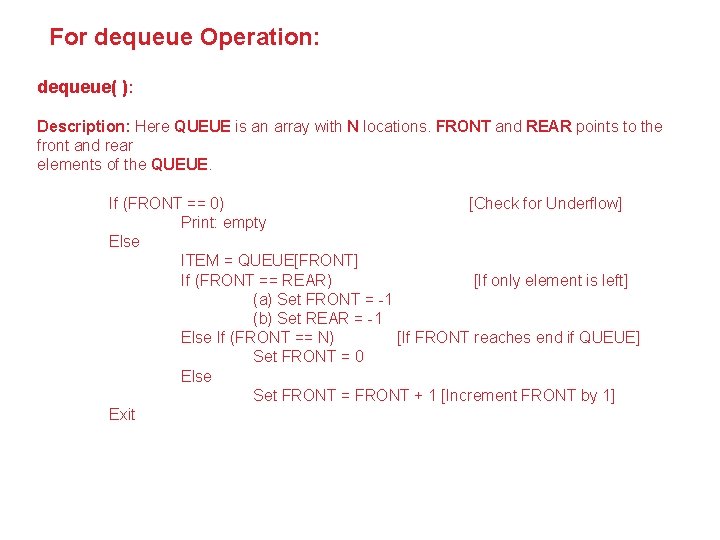 For dequeue Operation:

dequeue( ):

Description: Here QUEUE is an array with N locations. FRONT and REAR points to the front and rear elements of the QUEUE.

If (FRONT == 0) [Check for Underflow]
Print: empty
Else
ITEM = QUEUE[FRONT]
If (FRONT == REAR) [If only element is left]
(a) Set FRONT = -1
(b) Set REAR = -1
Else If (FRONT == N) [If FRONT reaches end if QUEUE]
Set FRONT = 0
Else
Set FRONT = FRONT + 1 [Increment FRONT by 1]
Exit